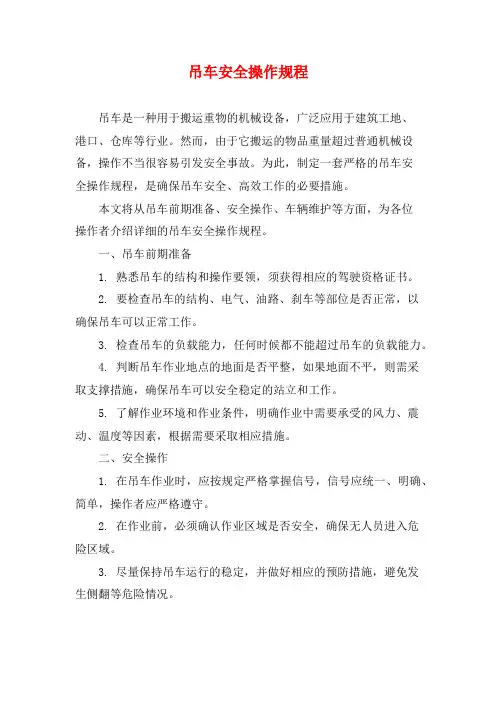 吊车安全操作规程

吊车是一种用于搬运重物的机械设备，广泛应用于建筑工地、港口、仓库等行业。然而，由于它搬运的物品重量超过普通机械设备，操作不当很容易引发安全事故。为此，制定一套严格的吊车安全操作规程，是确保吊车安全、高效工作的必要措施。

本文将从吊车前期准备、安全操作、车辆维护等方面，为各位操作者介绍详细的吊车安全操作规程。

一、吊车前期准备

1. 熟悉吊车的结构和操作要领，须获得相应的驾驶资格证书。

2. 要检查吊车的结构、电气、油路、刹车等部位是否正常，以确保吊车可以正常工作。

3. 检查吊车的负载能力，任何时候都不能超过吊车的负载能力。

4. 判断吊车作业地点的地面是否平整，如果地面不平，则需采取支撑措施，确保吊车可以安全稳定的站立和工作。

5. 了解作业环境和作业条件，明确作业中需要承受的风力、震动、温度等因素，根据需要采取相应措施。

二、安全操作

1. 在吊车作业时，应按规定严格掌握信号，信号应统一、明确、简单，操作者应严格遵守。

2. 在作业前，必须确认作业区域是否安全，确保无人员进入危险区域。

3. 尽量保持吊车运行的稳定，并做好相应的预防措施，避免发生侧翻等危险情况。